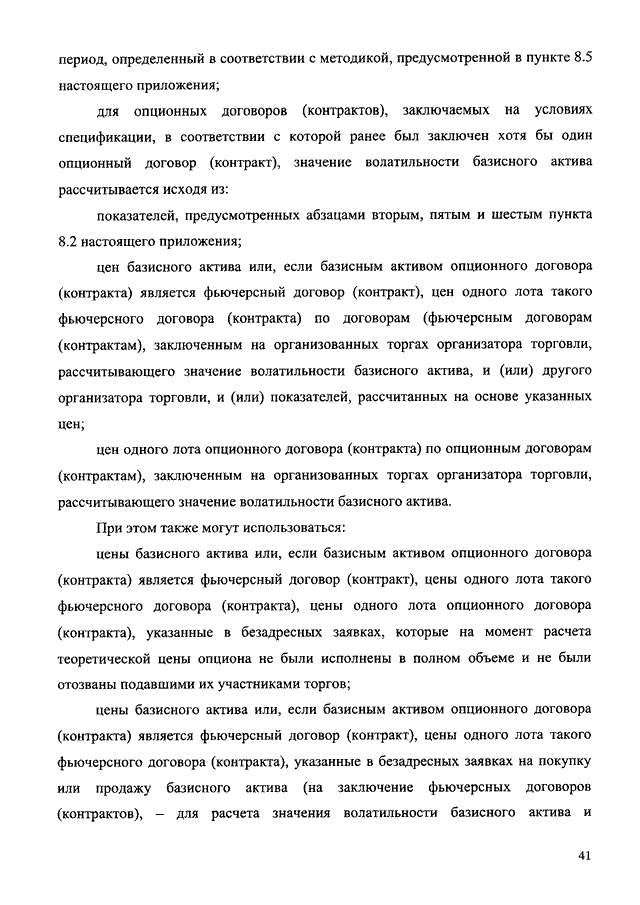 период, определенный в соответствии с методикой, предусмотренной в пункте 8.5 настоящего приложения;

для опционных договоров (контрактов), заключаемых на условиях спецификации, в соответствии с которой ранее был заключен хотя бы один опционный договор (контракт), значение волатильности базисного актива рассчитывается исходя из:

показателей, предусмотренных абзацами вторым, пятым и шестым пункта 8.2 настоящего приложения;

цен базисного актива или, если базисным активом опционного договора (контракта) является фьючерсный договор (контракт), цен одного лота такого фьючерсного договора (контракта) по договорам (фьючерсным договорам (контрактам), заключенным на организованных торгах организатора торговли, рассчитывающего значение волатильности базисного актива, и (или) другого организатора торговли, и (или) показателей, рассчитанных на основе указанных цен;

цен одного лота опционного договора (контракта) по опционным договорам (контрактам), заключенным на организованных торгах организатора торговли, рассчитывающего значение волатильности базисного актива.

При этом также могут использоваться:

цены базисного актива или, если базисным активом опционного договора (контракта) является фьючерсный договор (контракт), цены одного лота такого фьючерсного договора (контракта), цены одного лота опционного договора (контракта), указанные в безадресных заявках, которые на момент расчета теоретической цены опциона не были исполнены в полном объеме и не были отозваны подавшими их участниками торгов;

цены базисного актива или, если базисным активом опционного договора (контракта) является фьючерсный договор (контракт), цены одного лота такого фьючерсного договора (контракта), указанные в безадресных заявках на покупку или продажу базисного актива (на заключение фьючерсных договоров (контрактов), – для расчета значения волатильности базисного актива и

41